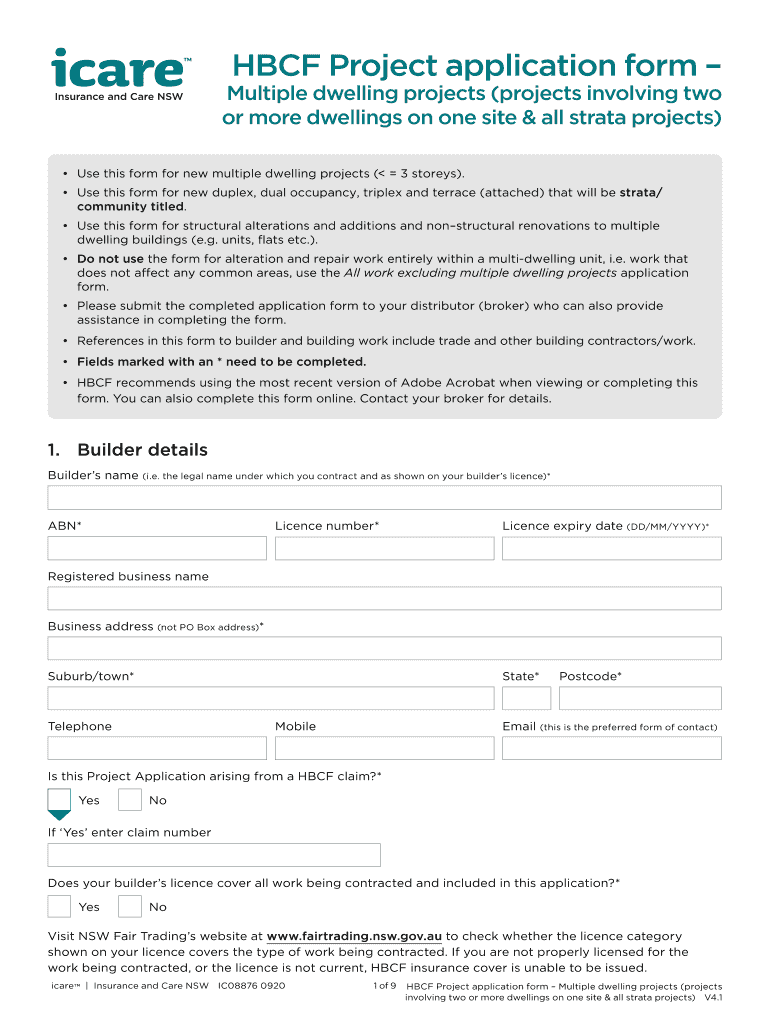 icare™
Insurance and Care NSW

HBCF Project application form –
Multiple dwelling projects (projects involving two or more dwellings on one site & all strata projects)

• Use this form for new multiple dwelling projects (< = 3 storeys).
• Use this form for new duplex, dual occupancy, triplex and terrace (attached) that will be strata/community titled.
• Use this form for structural alterations and additions and non–structural renovations to multiple dwelling buildings (e.g. units, flats etc.).
• Do not use the form for alteration and repair work entirely within a multi-dwelling unit, i.e. work that does not affect any common areas, use the All work excluding multiple dwelling projects application form.
• Please submit the completed application form to your distributor (broker) who can also provide assistance in completing the form.
• References in this form to builder and building work include trade and other building contractors/work.
• Fields marked with an * need to be completed.
• HBCF recommends using the most recent version of Adobe Acrobat when viewing or completing this form. You can alsio complete this form online. Contact your broker for details.

1. Builder details

Builder's name (i.e. the legal name under which you contract and as shown on your builder's licence)*

ABN*
Licence number*
Licence expiry date (DD/MM/YYYY)*

Registered business name

Business address (not PO Box address)*

Suburb/town*
State*
Postcode*

Telephone
Mobile
Email (this is the preferred form of contact)

Is this Project Application arising from a HBCF claim?*
Yes
No

If 'Yes' enter claim number

Does your builder's licence cover all work being contracted and included in this application?*
Yes
No

Visit NSW Fair Trading's website at www.fairtrading.nsw.gov.au to check whether the licence category shown on your licence covers the type of work being contracted. If you are not properly licensed for the work being contracted, or the licence is not current, HBCF insurance cover is unable to be issued.

icare™ | Insurance and Care NSW IC08876 0920
1 of 9 HBCF Project application form – Multiple dwelling projects (projects involving two or more dwellings on one site & all strata projects) V4.1